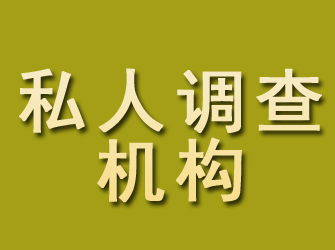 私人调查
机构